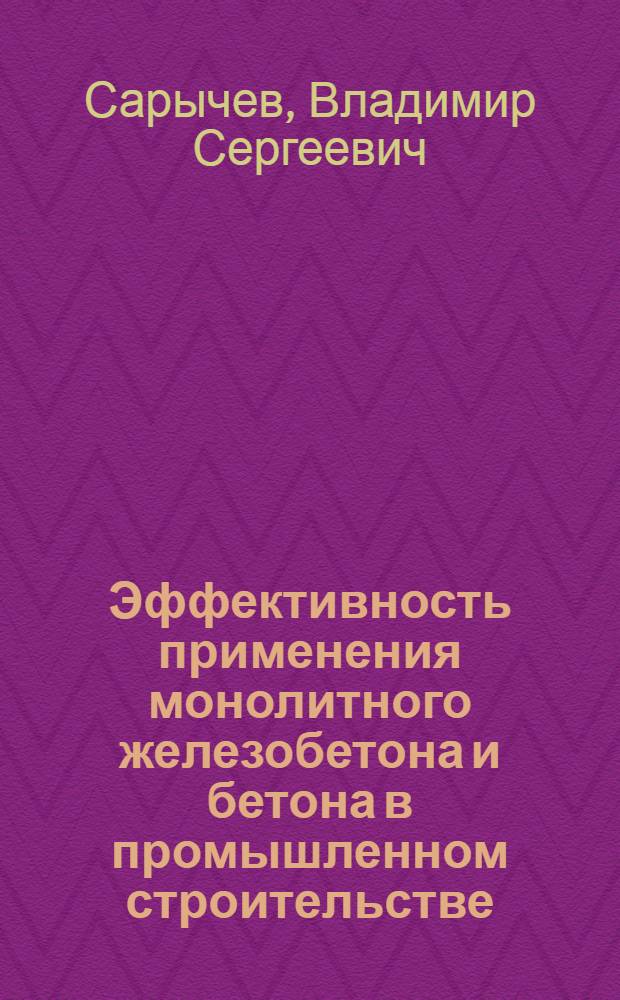 Сарычев, Владимир Сергеевич

Эффективность применения монолитного железобетона и бетона в промышленном строительстве